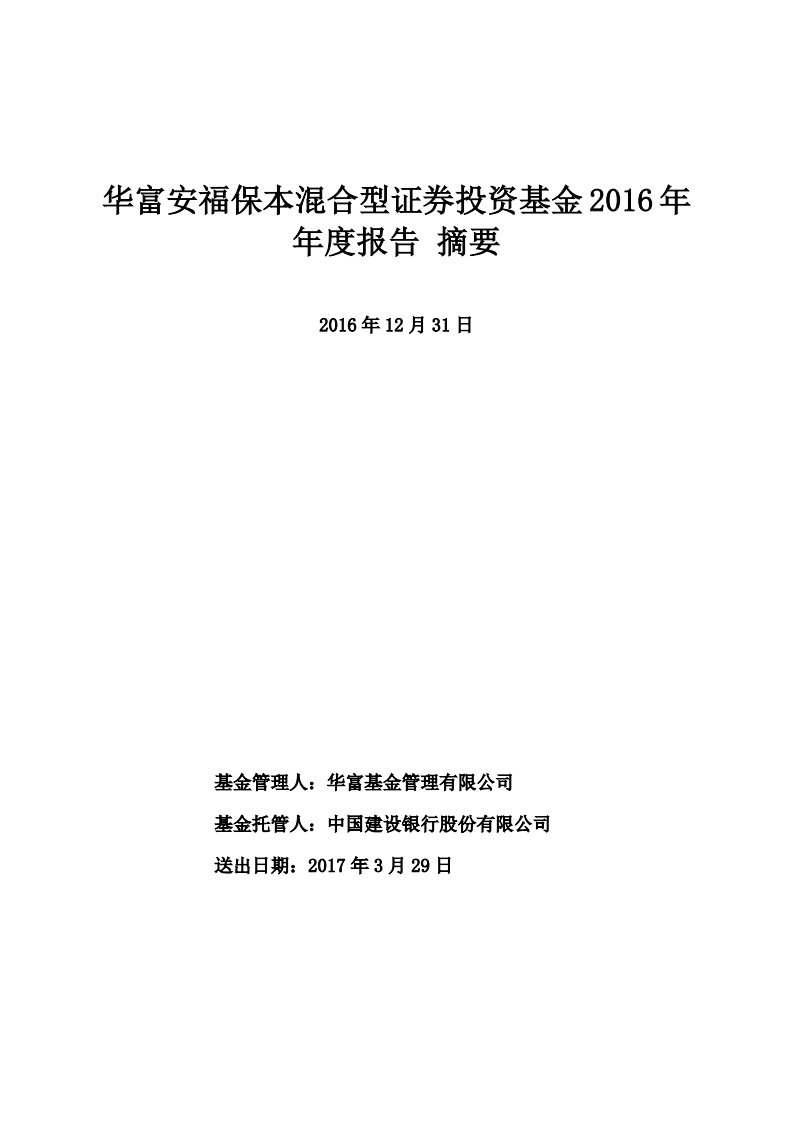 华富安福保本混合型证券投资基金2016年年度报告 摘要

2016年12月31日

基金管理人：华富基金管理有限公司

基金托管人：中国建设银行股份有限公司

送出日期：2017年3月29日